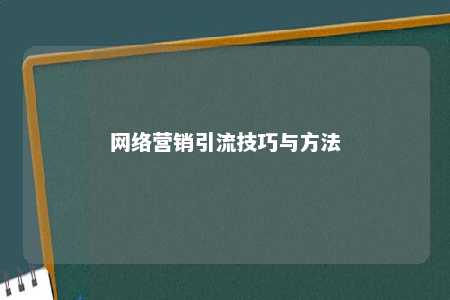 网络营销引流技巧与方法